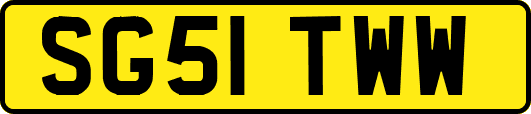 SG51 TWW